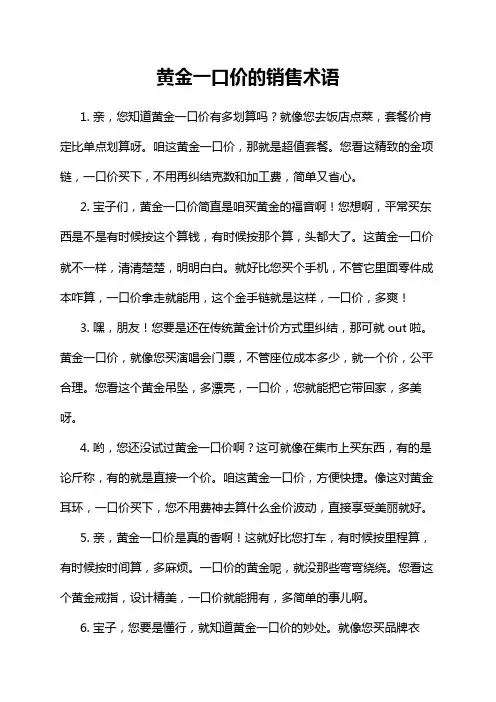 黄金一口价的销售术语

1. 亲，您知道黄金一口价有多划算吗？就像您去饭店点菜，套餐价肯定比单点划算呀。咱这黄金一口价，那就是超值套餐。您看这精致的金项链，一口价买下，不用再纠结克数和加工费，简单又省心。

2. 宝子们，黄金一口价简直是咱买黄金的福音啊！您想啊，平常买东西是不是有时候按这个算钱，有时候按那个算，头都大了。这黄金一口价就不一样，清清楚楚，明明白白。就好比您买个手机，不管它里面零件成本咋算，一口价拿走就能用，这个金手链就是这样，一口价，多爽！

3. 嘿，朋友！您要是还在传统黄金计价方式里纠结，那可就 out 啦。黄金一口价，就像您买演唱会门票，不管座位成本多少，就一个价，公平合理。您看这个黄金吊坠，多漂亮，一口价，您就能把它带回家，多美呀。

4. 哟，您还没试过黄金一口价啊？这可就像在集市上买东西，有的是论斤称，有的就是直接一个价。咱这黄金一口价，方便快捷。像这对黄金耳环，一口价买下，您不用费神去算什么金价波动，直接享受美丽就好。

5. 亲，黄金一口价是真的香啊！这就好比您打车，有时候按里程算，有时候按时间算，多麻烦。一口价的黄金呢，就没那些弯弯绕绕。您看这个黄金戒指，设计精美，一口价就能拥有，多简单的事儿啊。

6. 宝子，您要是懂行，就知道黄金一口价的妙处。就像您买品牌衣